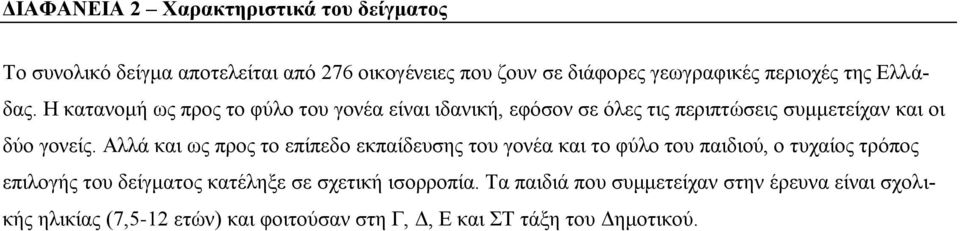 ΔΙΑΦΑΝΕΙΑ 2 – Χαρακτηριστικά του δείγματος

Το συνολικό δείγμα αποτελείται από 276 οικογένειες που ζουν σε διάφορες γεωγραφικές περιοχές της Ελλάδας. Η κατανομή ως προς το φύλο του γονέα είναι ιδανική, εφόσον σε όλες τις περιπτώσεις συμμετείχαν και οι δύο γονείς. Αλλά και ως προς το επίπεδο εκπαίδευσης του γονέα και το φύλο του παιδιού, ο τυχαίος τρόπος επιλογής του δείγματος κατέληξε σε σχετική ισορροπία. Τα παιδιά που συμμετείχαν στην έρευνα είναι σχολικής ηλικίας (7,5-12 ετών) και φοιτούσαν στη Γ, Δ, Ε και ΣΤ τάξη του Δημοτικού.